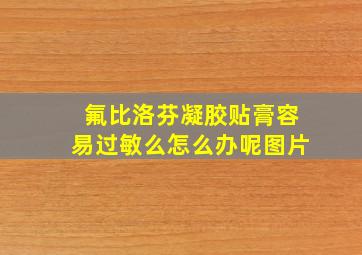 氟比洛芬凝胶贴膏容易过敏么怎么办呢图片